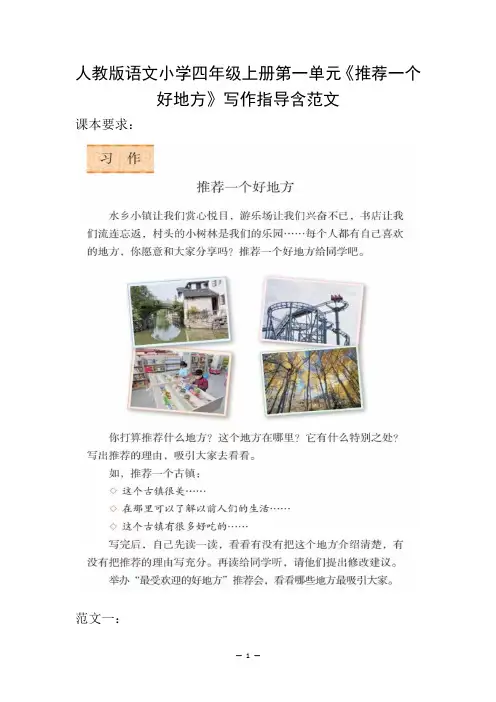 人教版语文小学四年级上册第一单元《推荐一个好地方》写作指导含范文

课本要求：

习 作

推荐一个好地方

水乡小镇让我们赏心悦目，游乐场让我们兴奋不已，书店让我们流连忘返，村头的小树林是我们的乐园……每个人都有自己喜欢的地方，你愿意和大家分享吗？推荐一个好地方给同学吧。

你打算推荐什么地方？这个地方在哪里？它有什么特别之处？写出推荐的理由，吸引大家去看看。

如，推荐一个古镇：

◇ 这个古镇很美……

◇ 在那里可以了解以前人们的生活……

◇ 这个古镇有很多好吃的……

写完后，自己先读一读，看看有没有把这个地方介绍清楚，有没有把推荐的理由写充分。再读给同学听，请他们提出修改建议。

举办“最受欢迎的好地方”推荐会，看看哪些地方最吸引大家。

范文一：

— 1 —